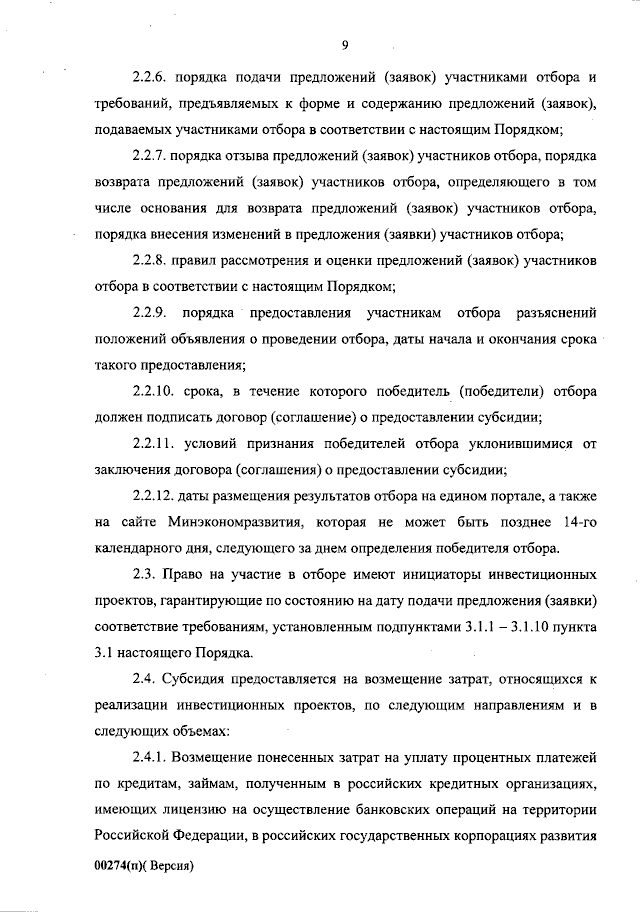 9

2.2.6. порядка подачи предложений (заявок) участниками отбора и требований, предъявляемых к форме и содержанию предложений (заявок), подаваемых участниками отбора в соответствии с настоящим Порядком;

2.2.7. порядка отзыва предложений (заявок) участников отбора, порядка возврата предложений (заявок) участников отбора, определяющего в том числе основания для возврата предложений (заявок) участников отбора, порядка внесения изменений в предложения (заявки) участников отбора;

2.2.8. правил рассмотрения и оценки предложений (заявок) участников отбора в соответствии с настоящим Порядком;

2.2.9. порядка предоставления участникам отбора разъяснений положений объявления о проведении отбора, даты начала и окончания срока такого предоставления;

2.2.10. срока, в течение которого победитель (победители) отбора должен подписать договор (соглашение) о предоставлении субсидии;

2.2.11. условий признания победителей отбора уклонившимися от заключения договора (соглашения) о предоставлении субсидии;

2.2.12. даты размещения результатов отбора на едином портале, а также на сайте Минэкономразвития, которая не может быть позднее 14-го календарного дня, следующего за днем определения победителя отбора.

2.3. Право на участие в отборе имеют инициаторы инвестиционных проектов, гарантирующие по состоянию на дату подачи предложения (заявки) соответствие требованиям, установленным подпунктами 3.1.1 – 3.1.10 пункта 3.1 настоящего Порядка.

2.4. Субсидия предоставляется на возмещение затрат, относящихся к реализации инвестиционных проектов, по следующим направлениям и в следующих объемах:

2.4.1. Возмещение понесенных затрат на уплату процентных платежей по кредитам, займам, полученным в российских кредитных организациях, имеющих лицензию на осуществление банковских операций на территории Российской Федерации, в российских государственных корпорациях развития

00274(п)( Версия)